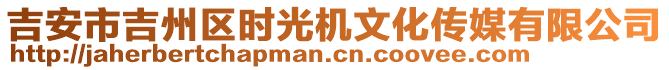 吉安市吉州区时光机文化传媒有限公司
http://jaherbertchapman.cn.coovee.com